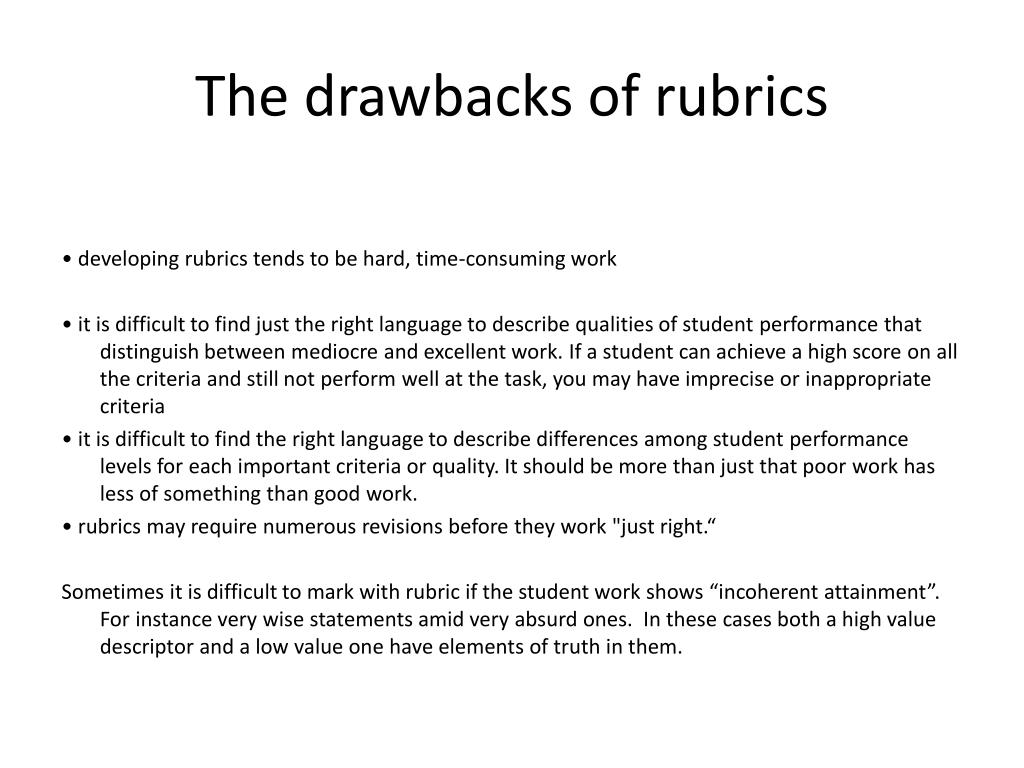 The drawbacks of rubrics

• developing rubrics tends to be hard, time-consuming work

• it is difficult to find just the right language to describe qualities of student performance that distinguish between mediocre and excellent work. If a student can achieve a high score on all the criteria and still not perform well at the task, you may have imprecise or inappropriate criteria

• it is difficult to find the right language to describe differences among student performance levels for each important criteria or quality. It should be more than just that poor work has less of something than good work.

• rubrics may require numerous revisions before they work "just right.“

Sometimes it is difficult to mark with rubric if the student work shows “incoherent attainment”. For instance very wise statements amid very absurd ones. In these cases both a high value descriptor and a low value one have elements of truth in them.